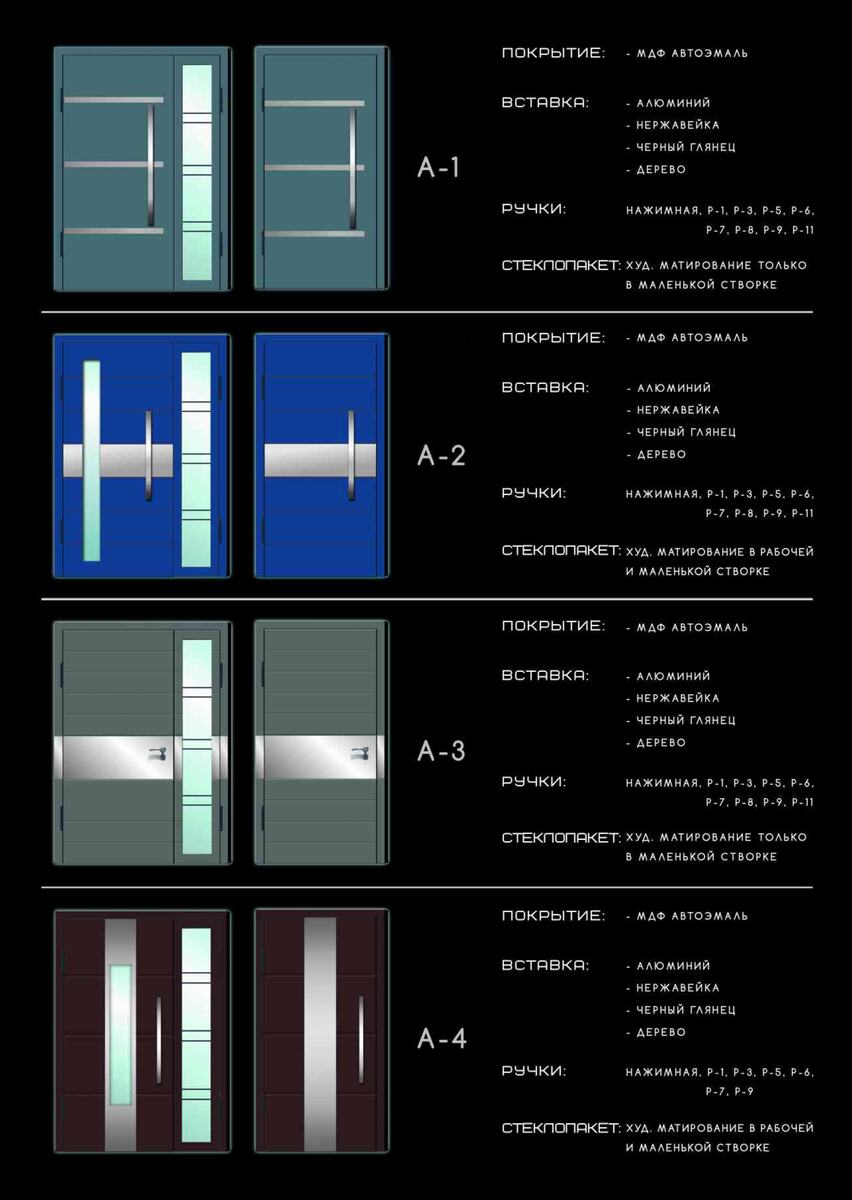 А-1

ПОКРЫТИЕ: - МДФ АВТОЭМАЛЬ

ВСТАВКА: - АЛЮМИНИЙ
- НЕРЖАВЕЙКА
- ЧЕРНЫЙ ГЛЯНЕЦ
- ДЕРЕВО

РУЧКИ: НАЖИМНАЯ, Р-1, Р-3, Р-5, Р-6, Р-7, Р-8, Р-9, Р-11

СТЕКЛОПАКЕТ: ХУД. МАТИРОВАНИЕ ТОЛЬКО В МАЛЕНЬКОЙ СТВОРКЕ

А-2

ПОКРЫТИЕ: - МДФ АВТОЭМАЛЬ

ВСТАВКА: - АЛЮМИНИЙ
- НЕРЖАВЕЙКА
- ЧЕРНЫЙ ГЛЯНЕЦ
- ДЕРЕВО

РУЧКИ: НАЖИМНАЯ, Р-1, Р-3, Р-5, Р-6, Р-7, Р-8, Р-9, Р-11

СТЕКЛОПАКЕТ: ХУД. МАТИРОВАНИЕ В РАБОЧЕЙ И МАЛЕНЬКОЙ СТВОРКЕ

А-3

ПОКРЫТИЕ: - МДФ АВТОЭМАЛЬ

ВСТАВКА: - АЛЮМИНИЙ
- НЕРЖАВЕЙКА
- ЧЕРНЫЙ ГЛЯНЕЦ
- ДЕРЕВО

РУЧКИ: НАЖИМНАЯ, Р-1, Р-3, Р-5, Р-6, Р-7, Р-8, Р-9, Р-11

СТЕКЛОПАКЕТ: ХУД. МАТИРОВАНИЕ ТОЛЬКО В МАЛЕНЬКОЙ СТВОРКЕ

А-4

ПОКРЫТИЕ: - МДФ АВТОЭМАЛЬ

ВСТАВКА: - АЛЮМИНИЙ
- НЕРЖАВЕЙКА
- ЧЕРНЫЙ ГЛЯНЕЦ
- ДЕРЕВО

РУЧКИ: НАЖИМНАЯ, Р-1, Р-3, Р-5, Р-6, Р-7, Р-9

СТЕКЛОПАКЕТ: ХУД. МАТИРОВАНИЕ В РАБОЧЕЙ И МАЛЕНЬКОЙ СТВОРКЕ